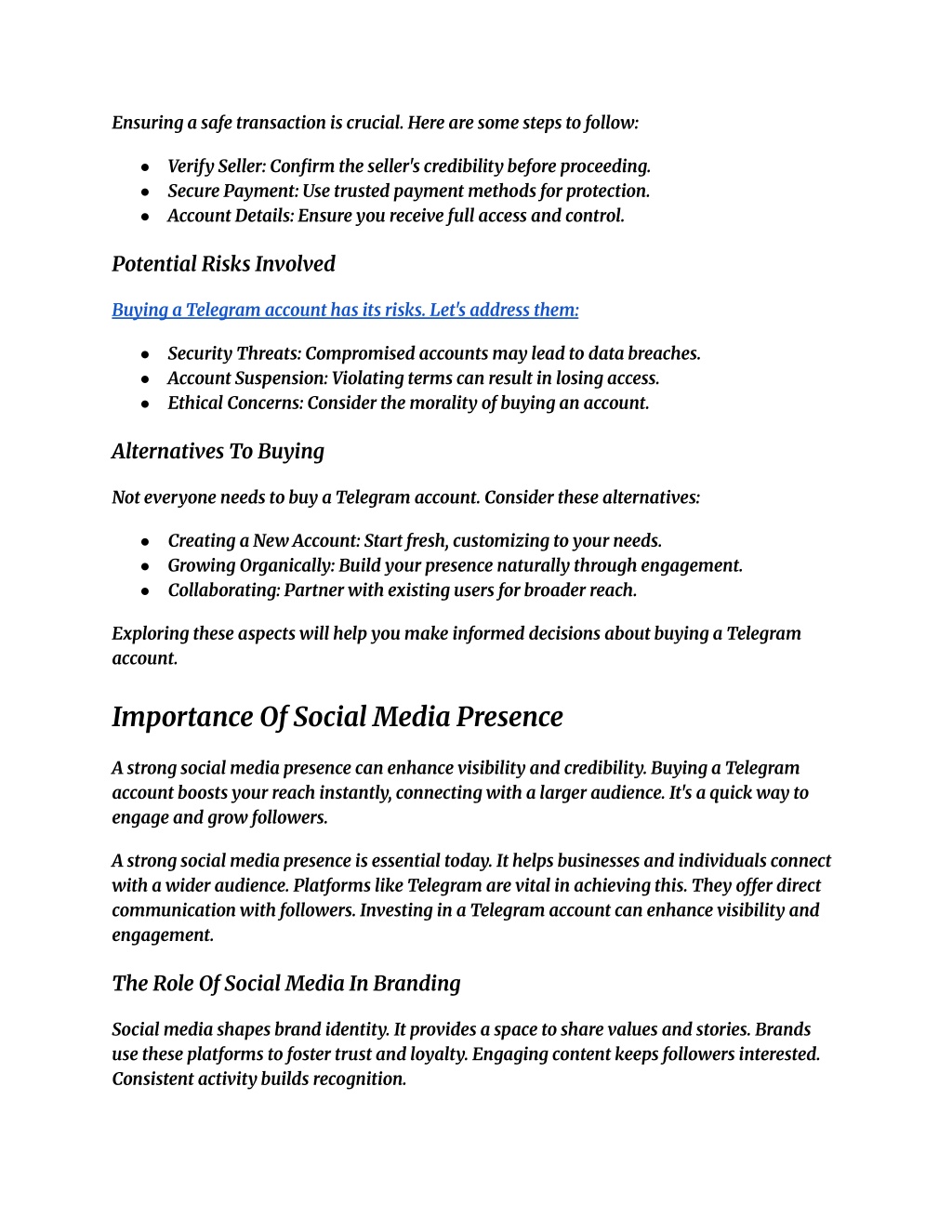 Ensuring a safe transaction is crucial. Here are some steps to follow:

- Verify Seller: Confirm the seller's credibility before proceeding.
- Secure Payment: Use trusted payment methods for protection.
- Account Details: Ensure you receive full access and control.

Potential Risks Involved

Buying a Telegram account has its risks. Let's address them:

- Security Threats: Compromised accounts may lead to data breaches.
- Account Suspension: Violating terms can result in losing access.
- Ethical Concerns: Consider the morality of buying an account.

Alternatives To Buying

Not everyone needs to buy a Telegram account. Consider these alternatives:

- Creating a New Account: Start fresh, customizing to your needs.
- Growing Organically: Build your presence naturally through engagement.
- Collaborating: Partner with existing users for broader reach.

Exploring these aspects will help you make informed decisions about buying a Telegram account.

Importance Of Social Media Presence

A strong social media presence can enhance visibility and credibility. Buying a Telegram account boosts your reach instantly, connecting with a larger audience. It's a quick way to engage and grow followers.

A strong social media presence is essential today. It helps businesses and individuals connect with a wider audience. Platforms like Telegram are vital in achieving this. They offer direct communication with followers. Investing in a Telegram account can enhance visibility and engagement.

The Role Of Social Media In Branding

Social media shapes brand identity. It provides a space to share values and stories. Brands use these platforms to foster trust and loyalty. Engaging content keeps followers interested. Consistent activity builds recognition.